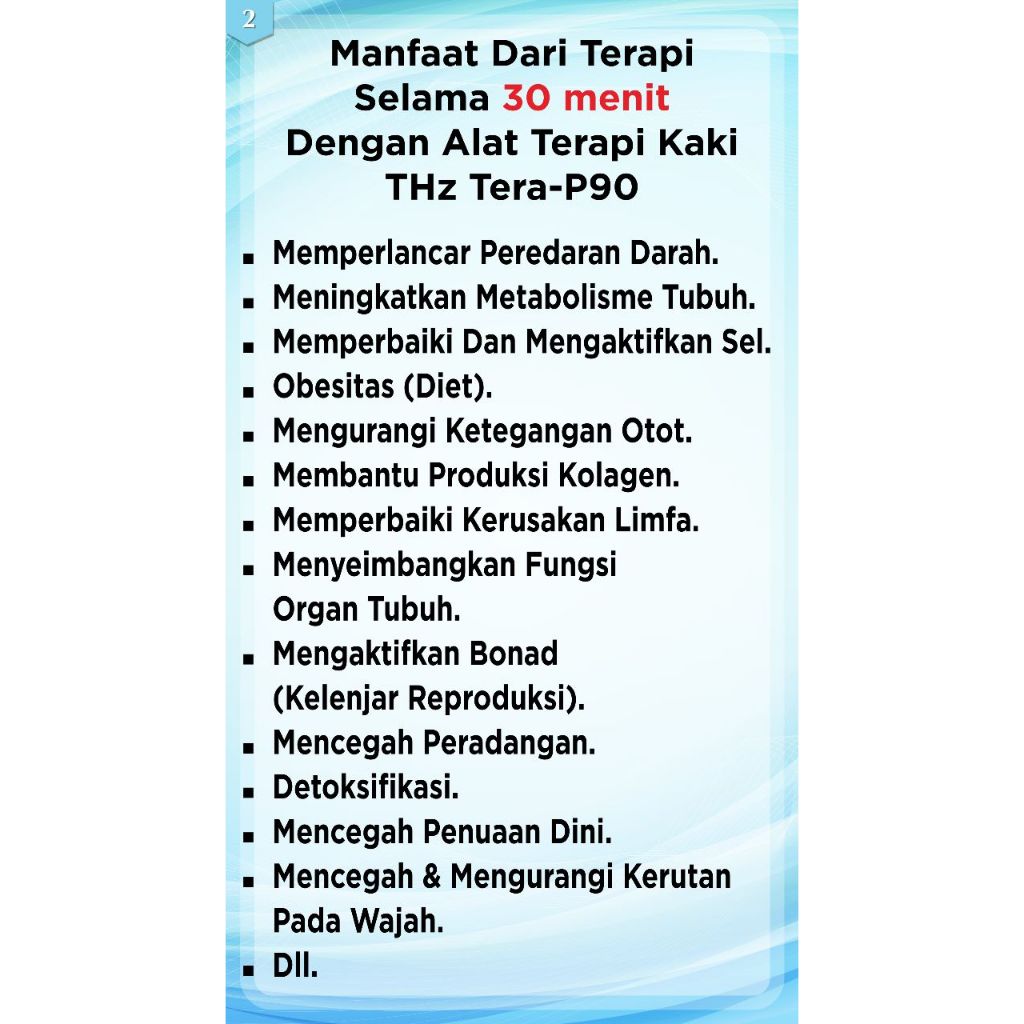 2

Manfaat Dari Terapi
Selama 30 menit
Dengan Alat Terapi Kaki
THz Tera-P90

• Memperlancar Peredaran Darah.
• Meningkatkan Metabolisme Tubuh.
• Memperbaiki Dan Mengaktifkan Sel.
• Obesitas (Diet).
• Mengurangi Ketegangan Otot.
• Membantu Produksi Kolagen.
• Memperbaiki Kerusakan Limfa.
• Menyeimbangkan Fungsi Organ Tubuh.
• Mengaktifkan Bonad (Kelenjar Reproduksi).
• Mencegah Peradangan.
• Detoksifikasi.
• Mencegah Penuaan Dini.
• Mencegah & Mengurangi Kerutan Pada Wajah.
• Dll.